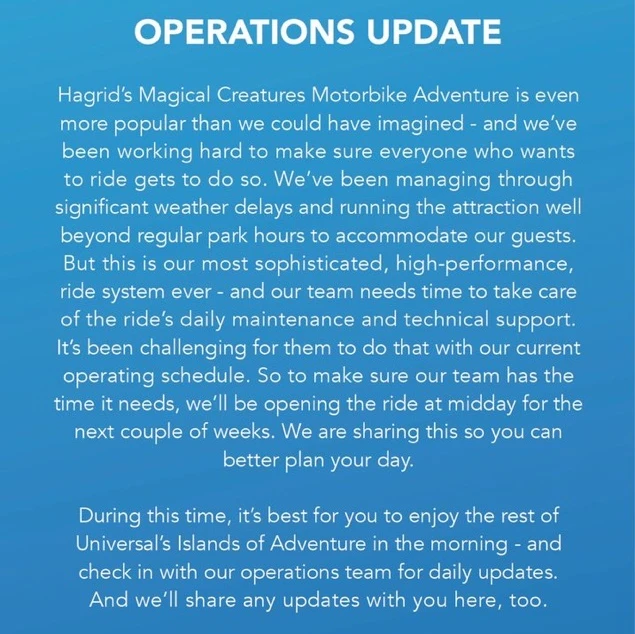 OPERATIONS UPDATE

Hagrid's Magical Creatures Motorbike Adventure is even more popular than we could have imagined - and we've been working hard to make sure everyone who wants to ride gets to do so. We've been managing through significant weather delays and running the attraction well beyond regular park hours to accommodate our guests. But this is our most sophisticated, high-performance, ride system ever - and our team needs time to take care of the ride's daily maintenance and technical support. It's been challenging for them to do that with our current operating schedule. So to make sure our team has the time it needs, we'll be opening the ride at midday for the next couple of weeks. We are sharing this so you can better plan your day.

During this time, it's best for you to enjoy the rest of Universal's Islands of Adventure in the morning - and check in with our operations team for daily updates. And we'll share any updates with you here, too.